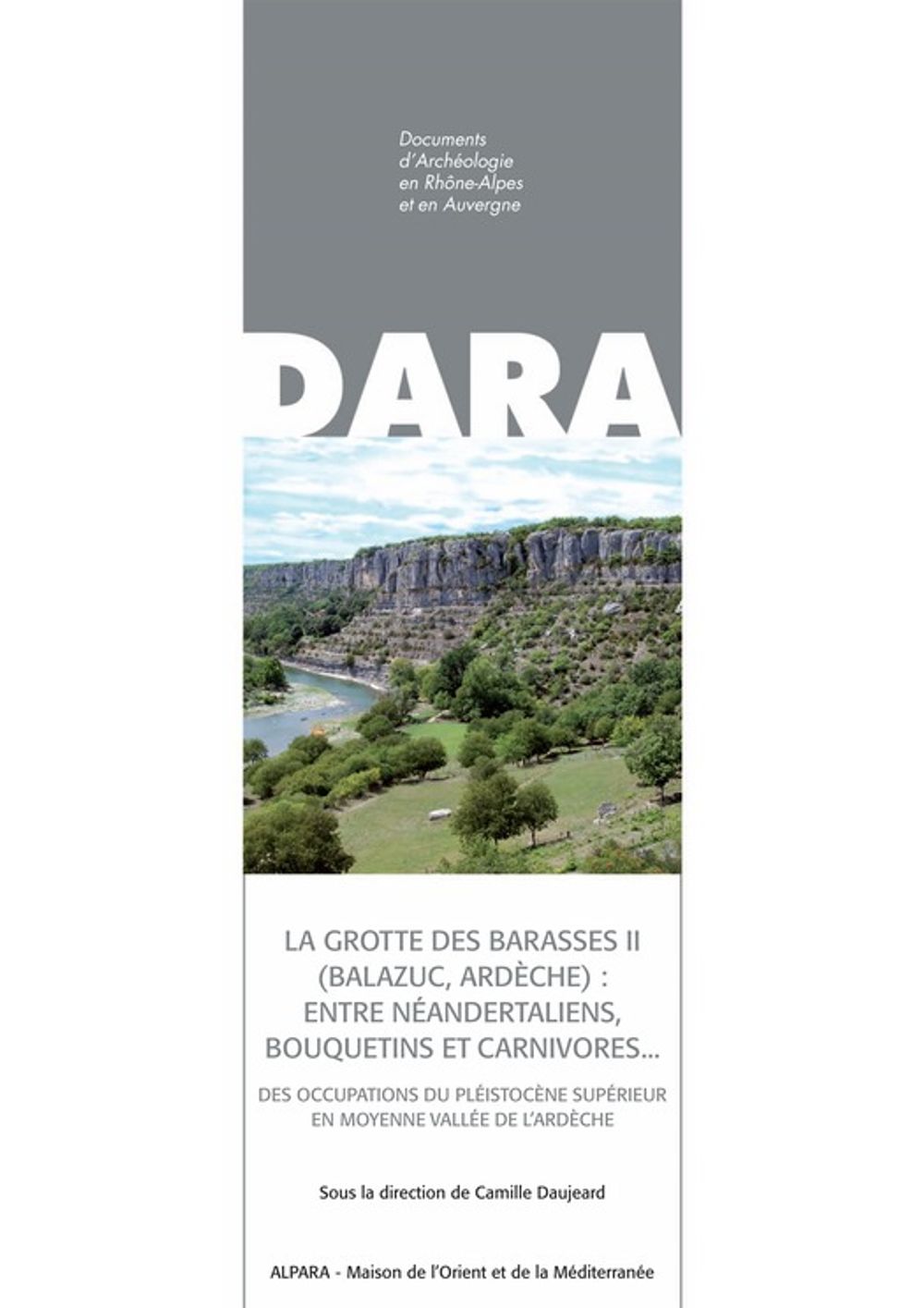 Documents d'Archéologie en Rhône-Alpes et en Auvergne

DARA

LA GROTTE DES BARASSES II (BALAZUC, ARDÈCHE) : ENTRE NÉANDERTALIENS, BOUQUETINS ET CARNIVORES...

DES OCCUPATIONS DU PLÉISTOCÈNE SUPÉRIEUR EN MOYENNE VALLÉE DE L'ARDÈCHE

Sous la direction de Camille Daujeard

ALPARA - Maison de l'Orient et de la Méditerranée